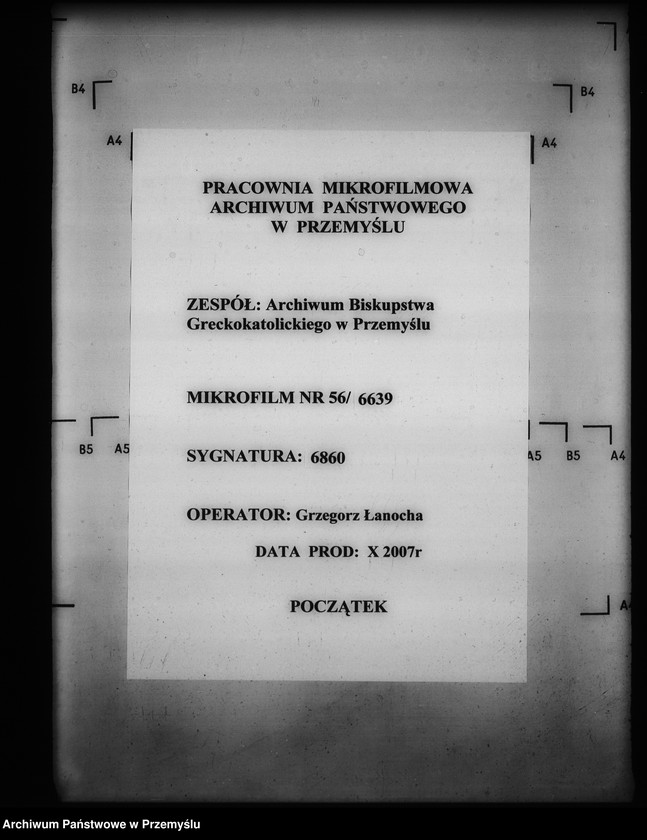 B4
B4
A4
A4

PRACOWNIA MIKROFILMOWA
ARCHIWUM PAŃSTWOWEGO
W PRZEMYŚLU

ZESPÓŁ: Archiwum Biskupstwa Greckokatolickiego w Przemyślu

MIKROFILM NR 56/ 6639

B5 A5
A5 B5 A4

SYGNATURA: 6860

OPERATOR: Grzegorz Łanocha

DATA PROD: X 2007r

POCZĄTEK

A4

Archiwum Państwowe w Przemyślu